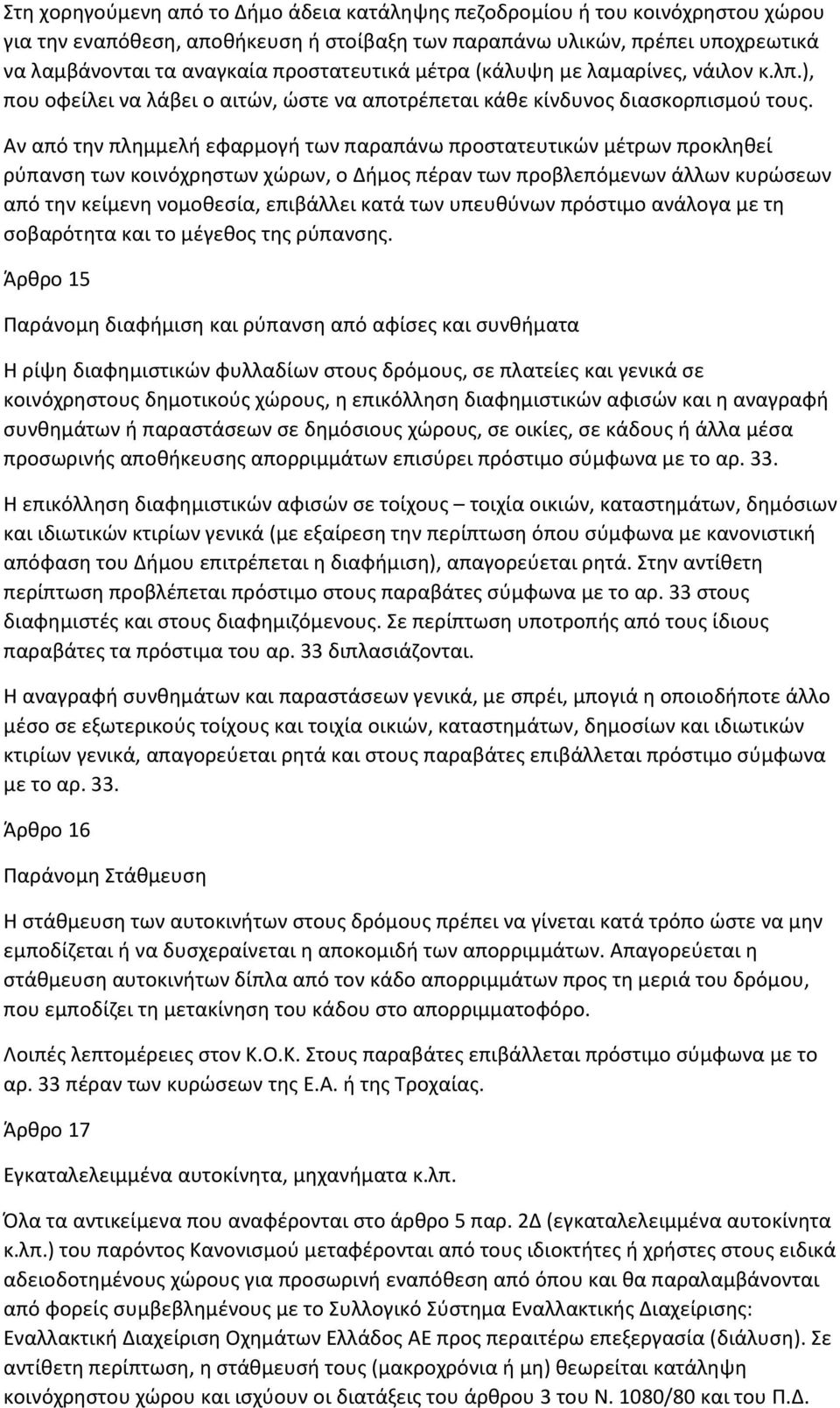 Στη χορηγούμενη από το Δήμο άδεια κατάληψης πεζοδρομίου ή του κοινόχρηστου χώρου για την εναπόθεση, αποθήκευση ή στοίβαξη των παραπάνω υλικών, πρέπει υποχρεωτικά να λαμβάνονται τα αναγκαία προστατευτικά μέτρα (κάλυψη με λαμαρίνες, νάιλον κ.λπ.), που οφείλει να λάβει ο αιτών, ώστε να αποτρέπεται κάθε κίνδυνος διασκορπισμού τους.

Αν από την πλημμελή εφαρμογή των παραπάνω προστατευτικών μέτρων προκληθεί ρύπανση των κοινόχρηστων χώρων, ο Δήμος πέραν των προβλεπόμενων άλλων κυρώσεων από την κείμενη νομοθεσία, επιβάλλει κατά των υπευθύνων πρόστιμο ανάλογα με τη σοβαρότητα και το μέγεθος της ρύπανσης.

Άρθρο 15

Παράνομη διαφήμιση και ρύπανση από αφίσες και συνθήματα

Η ρίψη διαφημιστικών φυλλαδίων στους δρόμους, σε πλατείες και γενικά σε κοινόχρηστους δημοτικούς χώρους, η επικόλληση διαφημιστικών αφισών και η αναγραφή συνθημάτων ή παραστάσεων σε δημόσιους χώρους, σε οικίες, σε κάδους ή άλλα μέσα προσωρινής αποθήκευσης απορριμμάτων επισύρει πρόστιμο σύμφωνα με το αρ. 33.

Η επικόλληση διαφημιστικών αφισών σε τοίχους – τοιχία οικιών, καταστημάτων, δημόσιων και ιδιωτικών κτιρίων γενικά (με εξαίρεση την περίπτωση όπου σύμφωνα με κανονιστική απόφαση του Δήμου επιτρέπεται η διαφήμιση), απαγορεύεται ρητά. Στην αντίθετη περίπτωση προβλέπεται πρόστιμο στους παραβάτες σύμφωνα με το αρ. 33 στους διαφημιστές και στους διαφημιζόμενους. Σε περίπτωση υποτροπής από τους ίδιους παραβάτες τα πρόστιμα του αρ. 33 διπλασιάζονται.

Η αναγραφή συνθημάτων και παραστάσεων γενικά, με σπρέι, μπογιά η οποιοδήποτε άλλο μέσο σε εξωτερικούς τοίχους και τοιχία οικιών, καταστημάτων, δημοσίων και ιδιωτικών κτιρίων γενικά, απαγορεύεται ρητά και στους παραβάτες επιβάλλεται πρόστιμο σύμφωνα με το αρ. 33.

Άρθρο 16

Παράνομη Στάθμευση

Η στάθμευση των αυτοκινήτων στους δρόμους πρέπει να γίνεται κατά τρόπο ώστε να μην εμποδίζεται ή να δυσχεραίνεται η αποκομιδή των απορριμμάτων. Απαγορεύεται η στάθμευση αυτοκινήτων δίπλα από τον κάδο απορριμμάτων προς τη μεριά του δρόμου, που εμποδίζει τη μετακίνηση του κάδου στο απορριμματοφόρο.

Λοιπές λεπτομέρειες στον Κ.Ο.Κ. Στους παραβάτες επιβάλλεται πρόστιμο σύμφωνα με το αρ. 33 πέραν των κυρώσεων της Ε.Α. ή της Τροχαίας.

Άρθρο 17

Εγκαταλελειμμένα αυτοκίνητα, μηχανήματα κ.λπ.

Όλα τα αντικείμενα που αναφέρονται στο άρθρο 5 παρ. 2Δ (εγκαταλελειμμένα αυτοκίνητα κ.λπ.) του παρόντος Κανονισμού μεταφέρονται από τους ιδιοκτήτες ή χρήστες στους ειδικά αδειοδοτημένους χώρους για προσωρινή εναπόθεση από όπου και θα παραλαμβάνονται από φορείς συμβεβλημένους με το Συλλογικό Σύστημα Εναλλακτικής Διαχείρισης: Εναλλακτική Διαχείριση Οχημάτων Ελλάδος ΑΕ προς περαιτέρω επεξεργασία (διάλυση). Σε αντίθετη περίπτωση, η στάθμευσή τους (μακροχρόνια ή μη) θεωρείται κατάληψη κοινόχρηστου χώρου και ισχύουν οι διατάξεις του άρθρου 3 του Ν. 1080/80 και του Π.Δ.